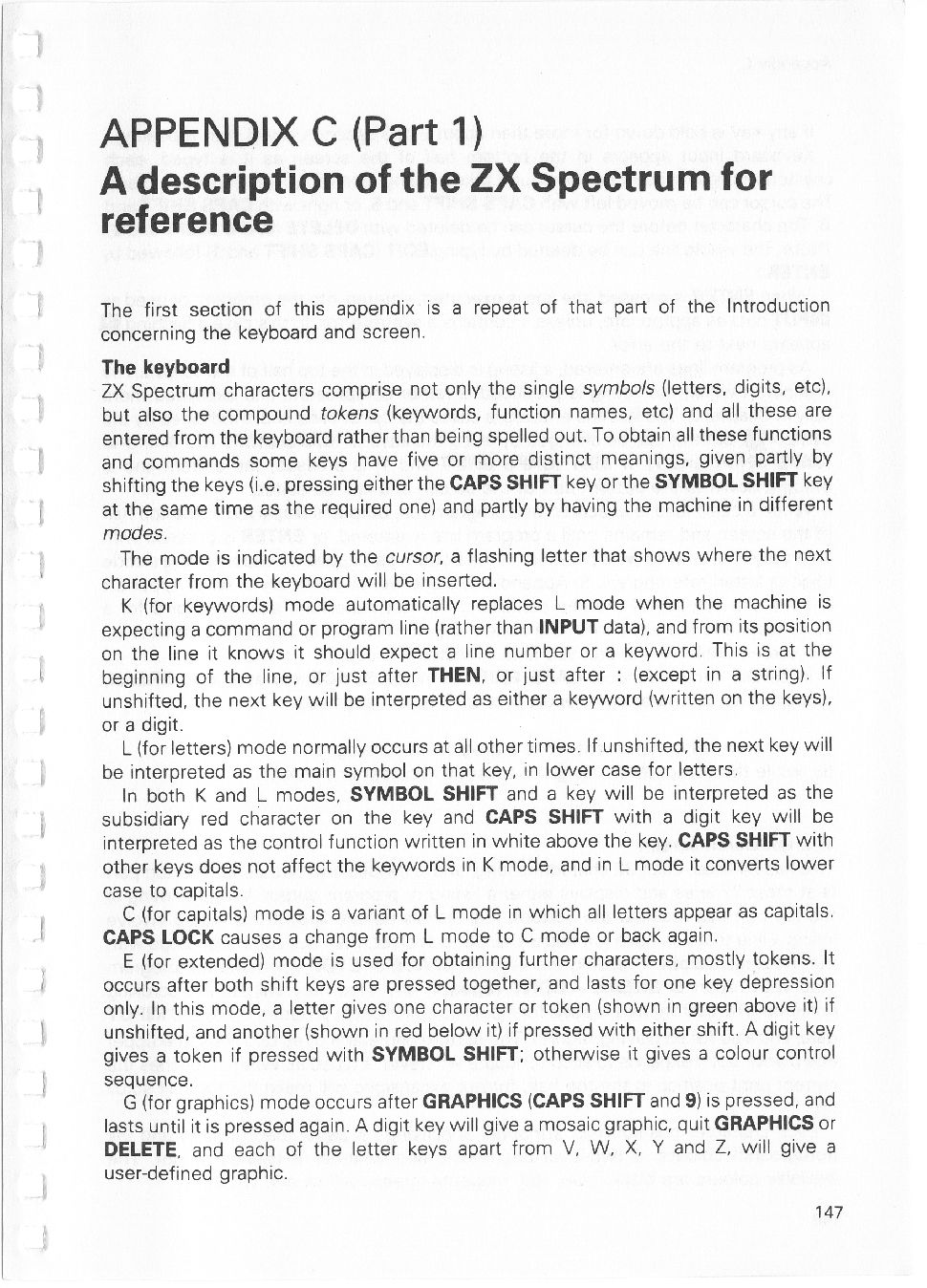 APPENDIX C (Part 1)

A description of the ZX Spectrum for reference

The first section of this appendix is a repeat of that part of the Introduction concerning the keyboard and screen.

The keyboard

ZX Spectrum characters comprise not only the single symbols (letters, digits, etc), but also the compound tokens (keywords, function names, etc) and all these are entered from the keyboard rather than being spelled out. To obtain all these functions and commands some keys have five or more distinct meanings, given partly by shifting the keys (i.e. pressing either the CAPS SHIFT key or the SYMBOL SHIFT key at the same time as the required one) and partly by having the machine in different modes.

The mode is indicated by the cursor, a flashing letter that shows where the next character from the keyboard will be inserted.

K (for keywords) mode automatically replaces L mode when the machine is expecting a command or program line (rather than INPUT data), and from its position on the line it knows it should expect a line number or a keyword. This is at the beginning of the line, or just after THEN, or just after : (except in a string). If unshifted, the next key will be interpreted as either a keyword (written on the keys), or a digit.

L (for letters) mode normally occurs at all other times. If unshifted, the next key will be interpreted as the main symbol on that key, in lower case for letters.

In both K and L modes, SYMBOL SHIFT and a key will be interpreted as the subsidiary red character on the key and CAPS SHIFT with a digit key will be interpreted as the control function written in white above the key. CAPS SHIFT with other keys does not affect the keywords in K mode, and in L mode it converts lower case to capitals.

C (for capitals) mode is a variant of L mode in which all letters appear as capitals. CAPS LOCK causes a change from L mode to C mode or back again.

E (for extended) mode is used for obtaining further characters, mostly tokens. It occurs after both shift keys are pressed together, and lasts for one key depression only. In this mode, a letter gives one character or token (shown in green above it) if unshifted, and another (shown in red below it) if pressed with either shift. A digit key gives a token if pressed with SYMBOL SHIFT; otherwise it gives a colour control sequence.

G (for graphics) mode occurs after GRAPHICS (CAPS SHIFT and 9) is pressed, and lasts until it is pressed again. A digit key will give a mosaic graphic, quit GRAPHICS or DELETE, and each of the letter keys apart from V, W, X, Y and Z, will give a user-defined graphic.

147